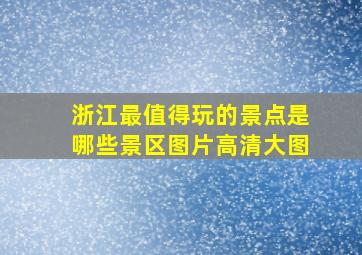 浙江最值得玩的景点是哪些景区图片高清大图